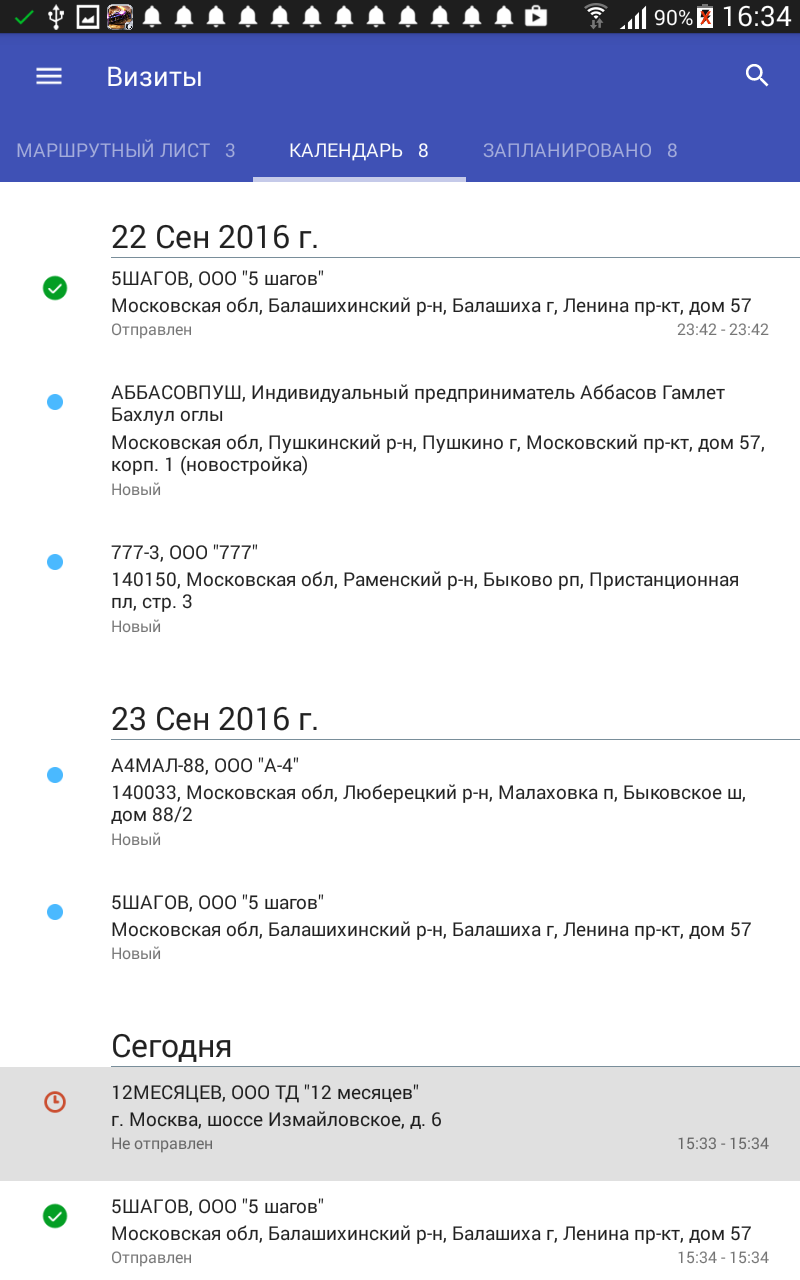 90% 16:34

Визиты

МАРШРУТНЫЙ ЛИСТ 3 КАЛЕНДАРЬ 8 ЗАПЛАНИРОВАНО 8

22 Сен 2016 г.

5ШАГОВ, ООО "5 шагов"
Московская обл, Балашихинский р-н, Балашиха г, Ленина пр-кт, дом 57
Отправлен 23:42 - 23:42

АББАСОВПУШ, Индивидуальный предприниматель Аббасов Гамлет Бахлул оглы
Московская обл, Пушкинский р-н, Пушкино г, Московский пр-кт, дом 57, корп. 1 (новостройка)
Новый

777-3, ООО "777"
140150, Московская обл, Раменский р-н, Быково рп, Пристанционная пл, стр. 3
Новый

23 Сен 2016 г.

А4МАЛ-88, ООО "А-4"
140033, Московская обл, Люберецкий р-н, Малаховка п, Быковское ш, дом 88/2
Новый

5ШАГОВ, ООО "5 шагов"
Московская обл, Балашихинский р-н, Балашиха г, Ленина пр-кт, дом 57
Новый

Сегодня

12МЕСЯЦЕВ, ООО ТД "12 месяцев"
г. Москва, шоссе Измайловское, д. 6
Не отправлен 15:33 - 15:34

5ШАГОВ, ООО "5 шагов"
Московская обл, Балашихинский р-н, Балашиха г, Ленина пр-кт, дом 57
Отправлен 15:34 - 15:34